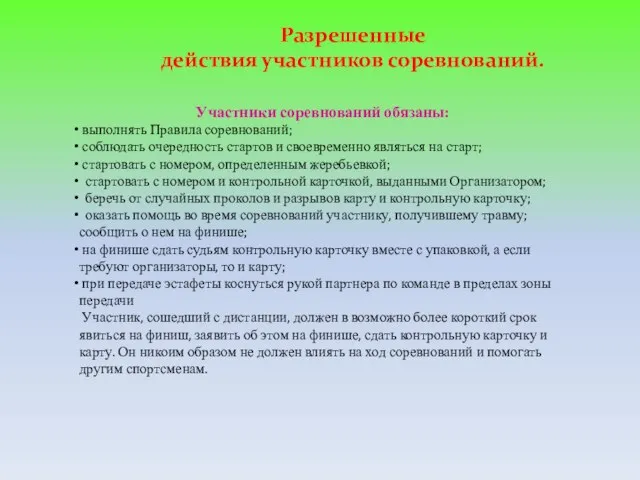 Разрешенные
действия участников соревнований.

Участники соревнований обязаны:
• выполнять Правила соревнований;
• соблюдать очередность стартов и своевременно являться на старт;
• стартовать с номером, определенным жеребьевкой;
• стартовать с номером и контрольной карточкой, выданными Организатором;
• беречь от случайных проколов и разрывов карту и контрольную карточку;
• оказать помощь во время соревнований участнику, получившему травму; сообщить о нем на финише;
• на финише сдать судьям контрольную карточку вместе с упаковкой, а если требуют организаторы, то и карту;
• при передаче эстафеты коснуться рукой партнера по команде в пределах зоны передачи

Участник, сошедший с дистанции, должен в возможно более короткий срок явиться на финиш, заявить об этом на финише, сдать контрольную карточку и карту. Он никоим образом не должен влиять на ход соревнований и помогать другим спортсменам.